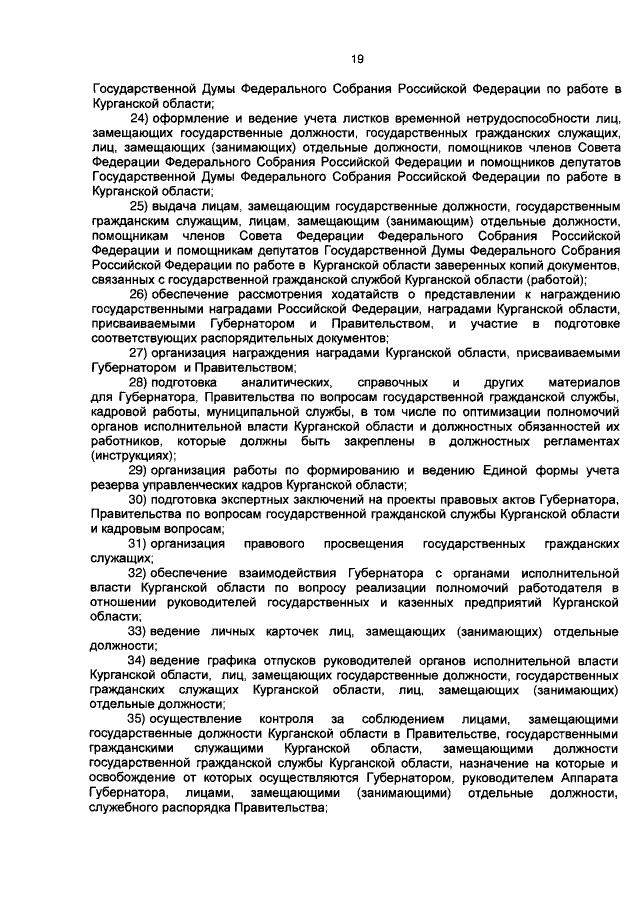 19

Государственной Думы Федерального Собрания Российской Федерации по работе в Курганской области;

24) оформление и ведение учета листков временной нетрудоспособности лиц, замещающих государственные должности, государственных гражданских служащих, лиц, замещающих (занимающих) отдельные должности, помощников членов Совета Федерации Федерального Собрания Российской Федерации и помощников депутатов Государственной Думы Федерального Собрания Российской Федерации по работе в Курганской области;

25) выдача лицам, замещающим государственные должности, государственным гражданским служащим, лицам, замещающим (занимающим) отдельные должности, помощникам членов Совета Федерации Федерального Собрания Российской Федерации и помощникам депутатов Государственной Думы Федерального Собрания Российской Федерации по работе в Курганской области заверенных копий документов, связанных с государственной гражданской службой Курганской области (работой);

26) обеспечение рассмотрения ходатайств о представлении к награждению государственными наградами Российской Федерации, наградами Курганской области, присваиваемыми Губернатором и Правительством, и участие в подготовке соответствующих распорядительных документов;

27) организация награждения наградами Курганской области, присваиваемыми Губернатором и Правительством;

28) подготовка аналитических, справочных и других материалов для Губернатора, Правительства по вопросам государственной гражданской службы, кадровой работы, муниципальной службы, в том числе по оптимизации полномочий органов исполнительной власти Курганской области и должностных обязанностей их работников, которые должны быть закреплены в должностных регламентах (инструкциях);

29) организация работы по формированию и ведению Единой формы учета резерва управленческих кадров Курганской области;

30) подготовка экспертных заключений на проекты правовых актов Губернатора, Правительства по вопросам государственной гражданской службы Курганской области и кадровым вопросам;

31) организация правового просвещения государственных гражданских служащих;

32) обеспечение взаимодействия Губернатора с органами исполнительной власти Курганской области по вопросу реализации полномочий работодателя в отношении руководителей государственных и казенных предприятий Курганской области;

33) ведение личных карточек лиц, замещающих (занимающих) отдельные должности;

34) ведение графика отпусков руководителей органов исполнительной власти Курганской области, лиц, замещающих государственные должности, государственных гражданских служащих Курганской области, лиц, замещающих (занимающих) отдельные должности;

35) осуществление контроля за соблюдением лицами, замещающими государственные должности Курганской области в Правительстве, государственными гражданскими служащими Курганской области, замещающими должности государственной гражданской службы Курганской области, назначение на которые и освобождение от которых осуществляются Губернатором, руководителем Аппарата Губернатора, лицами, замещающими (занимающими) отдельные должности, служебного распорядка Правительства;